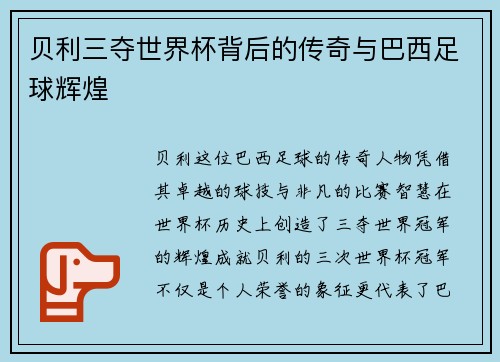 贝利三夺世界杯背后的传奇与巴西足球辉煌

贝利这位巴西足球的传奇人物凭借其卓越的球技与非凡的比赛智慧在世界杯历史上创造了三夺世界冠军的辉煌成就贝利的三次世界杯冠军不仅是个人荣誉的象征更代表了巴